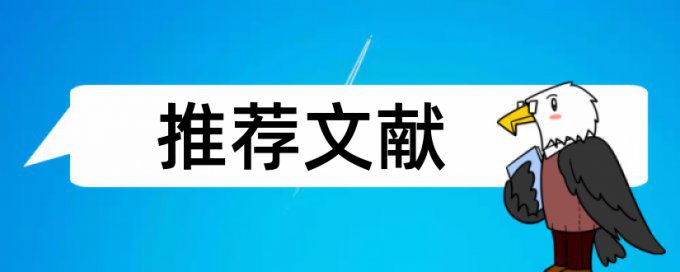 推荐文献